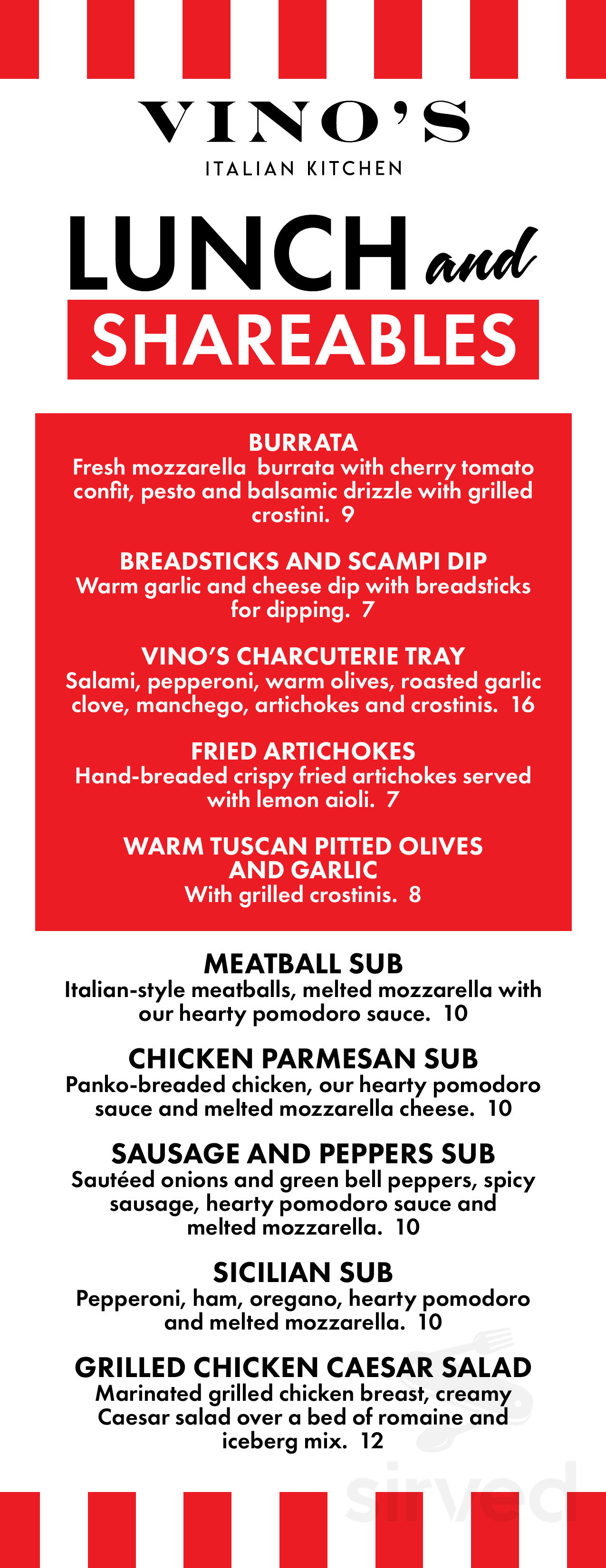 VINO'S
ITALIAN KITCHEN

LUNCH and
SHAREABLES

BURRATA
Fresh mozzarella burrata with cherry tomato confit, pesto and balsamic drizzle with grilled crostini. 9

BREADSTICKS AND SCAMPI DIP
Warm garlic and cheese dip with breadsticks for dipping. 7

VINO'S CHARCUTERIE TRAY
Salami, pepperoni, warm olives, roasted garlic clove, manchego, artichokes and crostinis. 16

FRIED ARTICHOKES
Hand-breaded crispy fried artichokes served with lemon aioli. 7

WARM TUSCAN PITTED OLIVES AND GARLIC
With grilled crostinis. 8

MEATBALL SUB
Italian-style meatballs, melted mozzarella with our hearty pomodoro sauce. 10

CHICKEN PARMESAN SUB
Panko-breaded chicken, our hearty pomodoro sauce and melted mozzarella cheese. 10

SAUSAGE AND PEPPERS SUB
Sautéed onions and green bell peppers, spicy sausage, hearty pomodoro sauce and melted mozzarella. 10

SICILIAN SUB
Pepperoni, ham, oregano, hearty pomodoro and melted mozzarella. 10

GRILLED CHICKEN CAESAR SALAD
Marinated grilled chicken breast, creamy Caesar salad over a bed of romaine and iceberg mix. 12

sirved